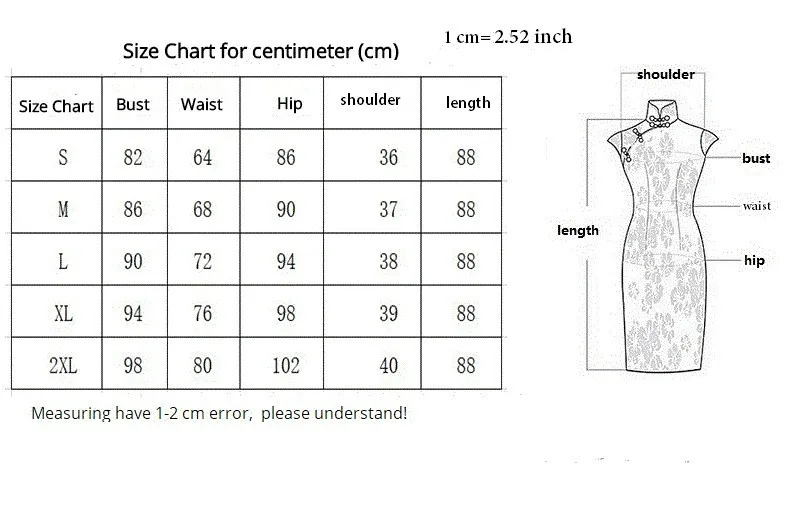 Size Chart for centimeter (cm)

1 cm= 2.52 inch

| Size Chart | Bust | Waist | Hip | shoulder | length |
|---|---|---|---|---|---|
| S | 82 | 64 | 86 | 36 | 88 |
| M | 86 | 68 | 90 | 37 | 88 |
| L | 90 | 72 | 94 | 38 | 88 |
| XL | 94 | 76 | 98 | 39 | 88 |
| 2XL | 98 | 80 | 102 | 40 | 88 |

Measuring have 1-2 cm error, please understand!

shoulder
bust
waist
length
hip